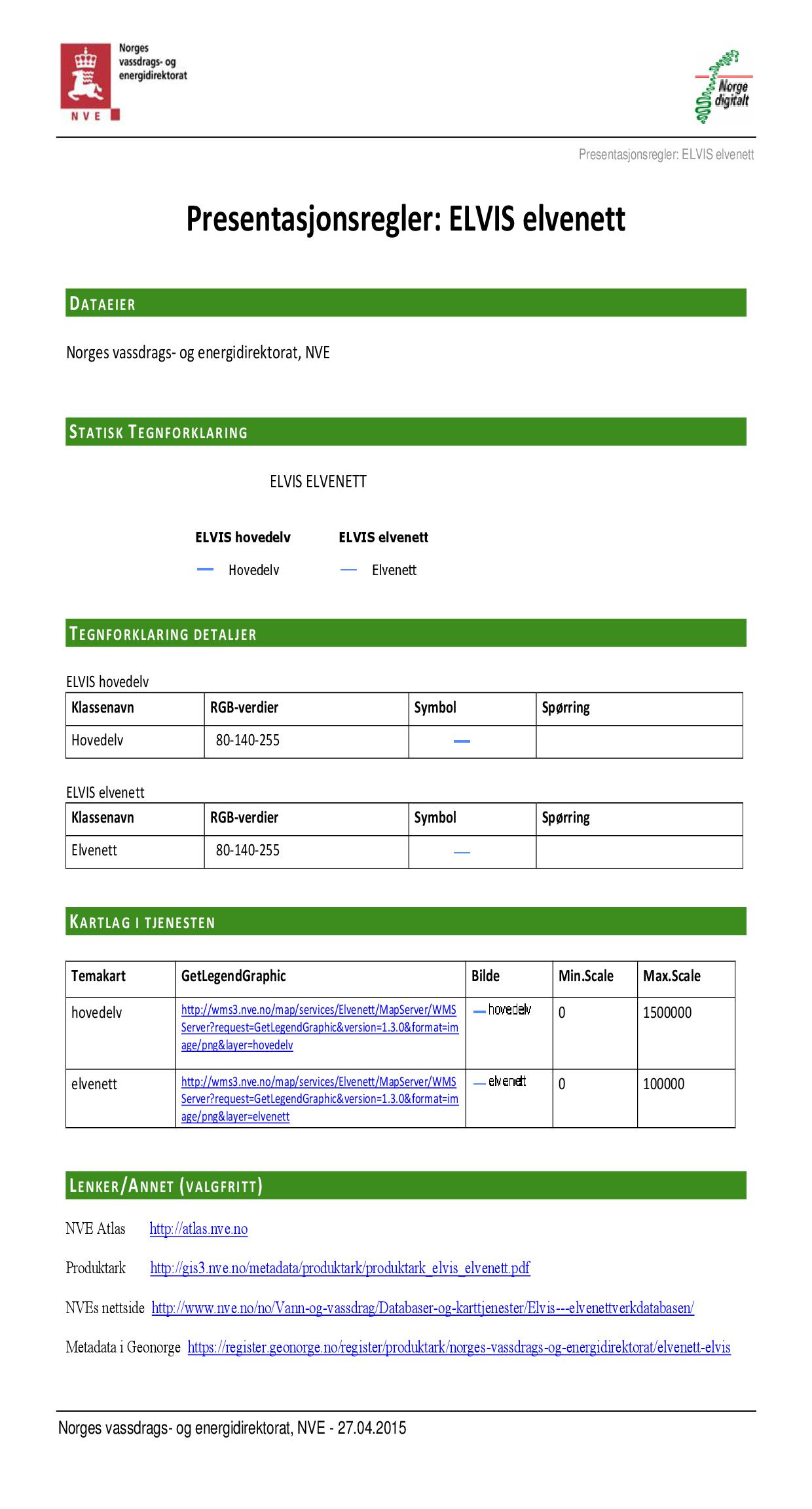 Norges vassdrags- og energidirektorat

NVE

Norge digitalt

Presentasjonsregler: ELVIS elvenett

Presentasjonsregler: ELVIS elvenett

DATAEIER

Norges vassdrags- og energidirektorat, NVE

STATISK TEGNFORKLARING

ELVIS ELVENETT

ELVIS hovedelv

Hovedelv

ELVIS elvenett

Elvenett

TEGNFORKLARING DETALJER

ELVIS hovedelv

| Klassenavn | RGB-verdier | Symbol | Spørring |
|---|---|---|---|
| Hovedelv | 80-140-255 | | |

ELVIS elvenett

| Klassenavn | RGB-verdier | Symbol | Spørring |
|---|---|---|---|
| Elvenett | 80-140-255 | | |

KARTLAG I TJENESTEN

| Temakart | GetLegendGraphic | Bilde | Min.Scale | Max.Scale |
|---|---|---|---|---|
| hovedelv | http://wms3.nve.no/map/services/Elvenett/MapServer/WMSServer?request=GetLegendGraphic&version=1.3.0&format=image/png&layer=hovedelv | hovedelv | 0 | 1500000 |
| elvenett | http://wms3.nve.no/map/services/Elvenett/MapServer/WMSServer?request=GetLegendGraphic&version=1.3.0&format=image/png&layer=elvenett | elvenett | 0 | 100000 |

LENKER/ANNET (VALGFRITT)

NVE Atlas http://atlas.nve.no

Produktark http://gis3.nve.no/metadata/produktark/produktark_elvis_elvenett.pdf

NVEs nettside http://www.nve.no/no/Vann-og-vassdrag/Databaser-og-karttjenester/Elvis---elvenettverkdatabasen/

Metadata i Geonorge https://register.geonorge.no/register/produktark/norges-vassdrags-og-energidirektorat/elvenett-elvis

Norges vassdrags- og energidirektorat, NVE - 27.04.2015